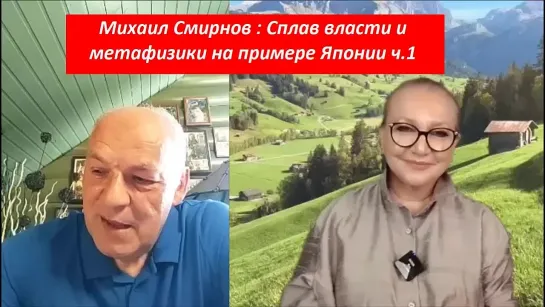 Михаил Смирнов : Сплав власти и метафизики на примере Японии ч.1